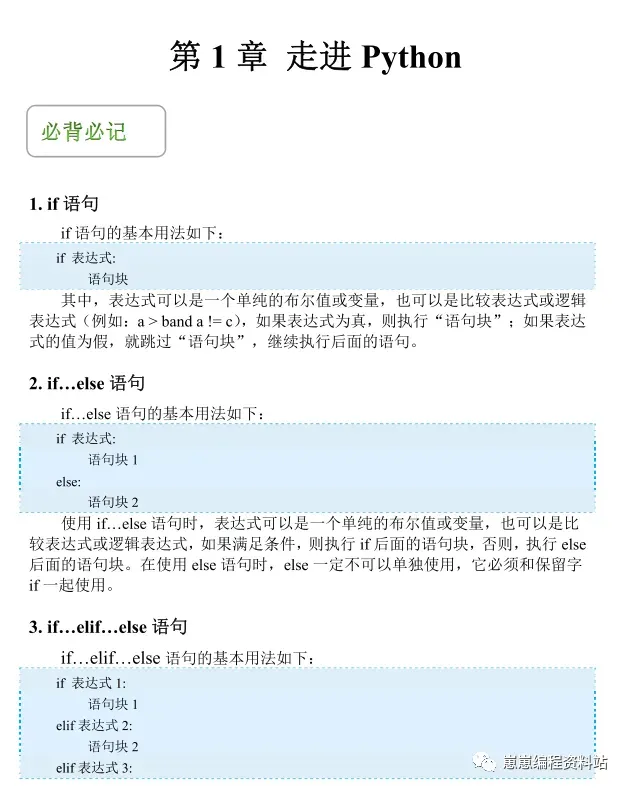 第 1 章 走进 Python

必背必记

1. if 语句

if 语句的基本用法如下：

if 表达式:
 语句块

其中，表达式可以是一个单纯的布尔值或变量，也可以是比较表达式或逻辑表达式（例如：a > band a != c），如果表达式为真，则执行“语句块”；如果表达式的值为假，就跳过“语句块”，继续执行后面的语句。

2. if…else 语句

if…else 语句的基本用法如下：

if 表达式:
 语句块 1
else:
 语句块 2

使用 if…else 语句时，表达式可以是一个单纯的布尔值或变量，也可以是比较表达式或逻辑表达式，如果满足条件，则执行 if 后面的语句块，否则，执行 else 后面的语句块。在使用 else 语句时，else 一定不可以单独使用，它必须和保留字 if 一起使用。

3. if…elif…else 语句

if…elif…else 语句的基本用法如下：

if 表达式 1:
 语句块 1
elif 表达式 2:
 语句块 2
elif 表达式 3:

崽崽编程资料站